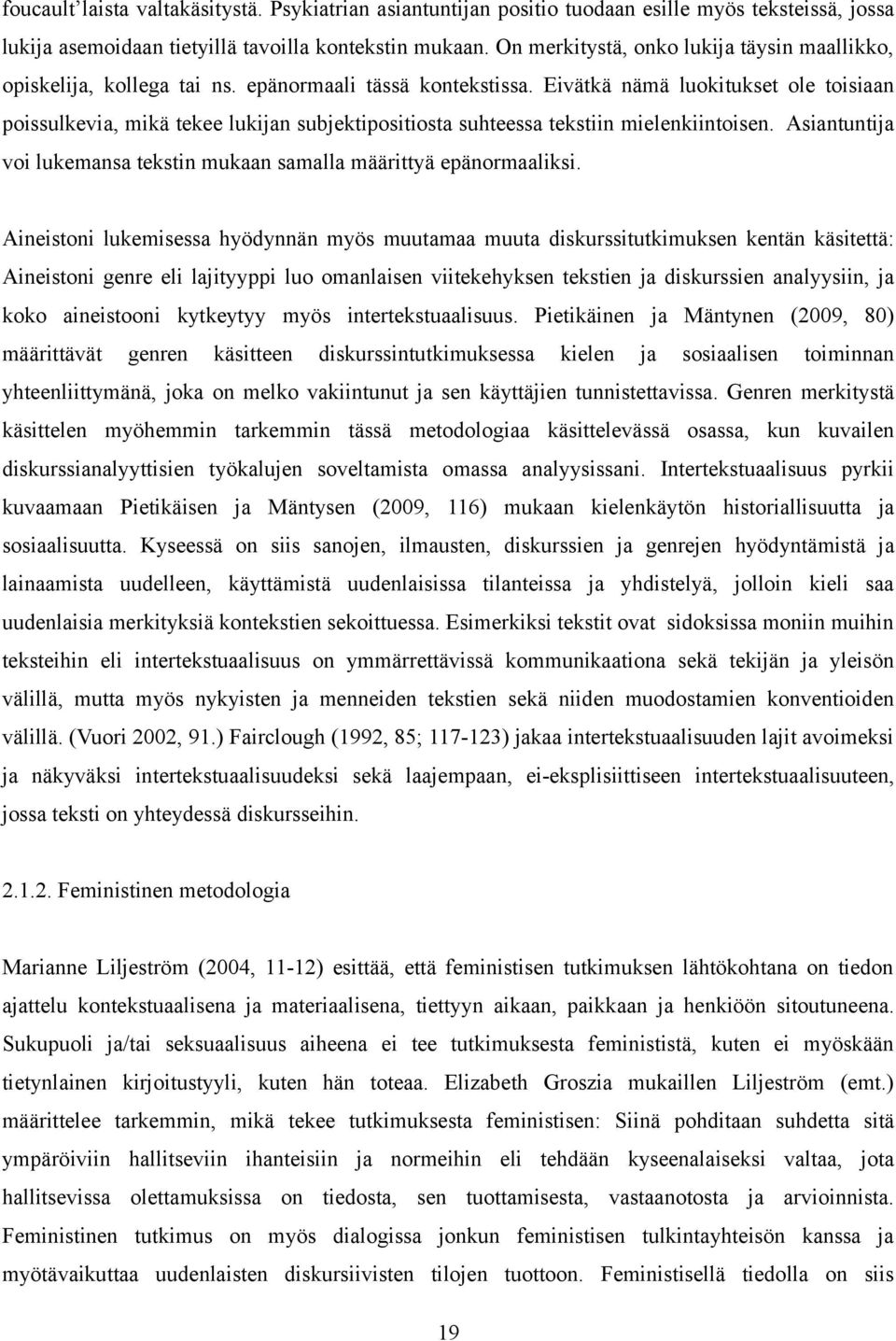 foucault'laista valtakäsitystä. Psykiatrian asiantuntijan positio tuodaan esille myös teksteissä, jossa lukija asemoidaan tietyillä tavoilla kontekstin mukaan. On merkitystä, onko lukija täysin maallikko, opiskelija, kollega tai ns. epänormaali tässä kontekstissa. Eivätkä nämä luokitukset ole toisiaan poissulkevia, mikä tekee lukijan subjektipositiosta suhteessa tekstiin mielenkiintoisen. Asiantuntija voi lukemansa tekstin mukaan samalla määrittyä epänormaaliksi.

Aineistoni lukemisessa hyödynnän myös muutamaa muuta diskurssitutkimuksen kentän käsitettä: Aineistoni genre eli lajityyppi luo omanlaisen viitekehyksen tekstien ja diskurssien analyysiin, ja koko aineistooni kytkeytyy myös intertekstuaalisuus. Pietikäinen ja Mäntynen (2009, 80) määrittävät genren käsitteen diskurssintutkimuksessa kielen ja sosiaalisen toiminnan yhteenliittymänä, joka on melko vakiintunut ja sen käyttäjien tunnistettavissa. Genren merkitystä käsittelen myöhemmin tarkemmin tässä metodologiaa käsittelevässä osassa, kun kuvailen diskurssianalyyttisien työkalujen soveltamista omassa analyysissani. Intertekstuaalisuus pyrkii kuvaamaan Pietikäisen ja Mäntysen (2009, 116) mukaan kielenkäytön historiallisuutta ja sosiaalisuutta. Kyseessä on siis sanojen, ilmausten, diskurssien ja genrejen hyödyntämistä ja lainaamista uudelleen, käyttämistä uudenlaisissa tilanteissa ja yhdistelyä, jolloin kieli saa uudenlaisia merkityksiä kontekstien sekoittuessa. Esimerkiksi tekstit ovat sidoksissa moniin muihin teksteihin eli intertekstuaalisuus on ymmärrettävissä kommunikaationa sekä tekijän ja yleisön välillä, mutta myös nykyisten ja menneiden tekstien sekä niiden muodostamien konventioiden välillä. (Vuori 2002, 91.) Fairclough (1992, 85; 117-123) jakaa intertekstuaalisuuden lajit avoimeksi ja näkyväksi intertekstuaalisuudeksi sekä laajempaan, ei-eksplisiittiseen intertekstuaalisuuteen, jossa teksti on yhteydessä diskursseihin.

2.1.2. Feministinen metodologia

Marianne Liljeström (2004, 11-12) esittää, että feministisen tutkimuksen lähtökohtana on tiedon ajattelu kontekstuaalisena ja materiaalisena, tiettyyn aikaan, paikkaan ja henkiöön sitoutuneena. Sukupuoli ja/tai seksuaalisuus aiheena ei tee tutkimuksesta feminististä, kuten ei myöskään tietynlainen kirjoitustyyli, kuten hän toteaa. Elizabeth Groszia mukaillen Liljeström (emt.) määrittelee tarkemmin, mikä tekee tutkimuksesta feministisen: Siinä pohditaan suhdetta sitä ympäröiviin hallitseviin ihanteisiin ja normeihin eli tehdään kyseenalaiseksi valtaa, jota hallitsevissa olettamuksissa on tiedosta, sen tuottamisesta, vastaanotosta ja arvioinnista. Feministinen tutkimus on myös dialogissa jonkun feministisen tulkintayhteisön kanssa ja myötävaikuttaa uudenlaisten diskursiivisten tilojen tuottoon. Feministisellä tiedolla on siis

19